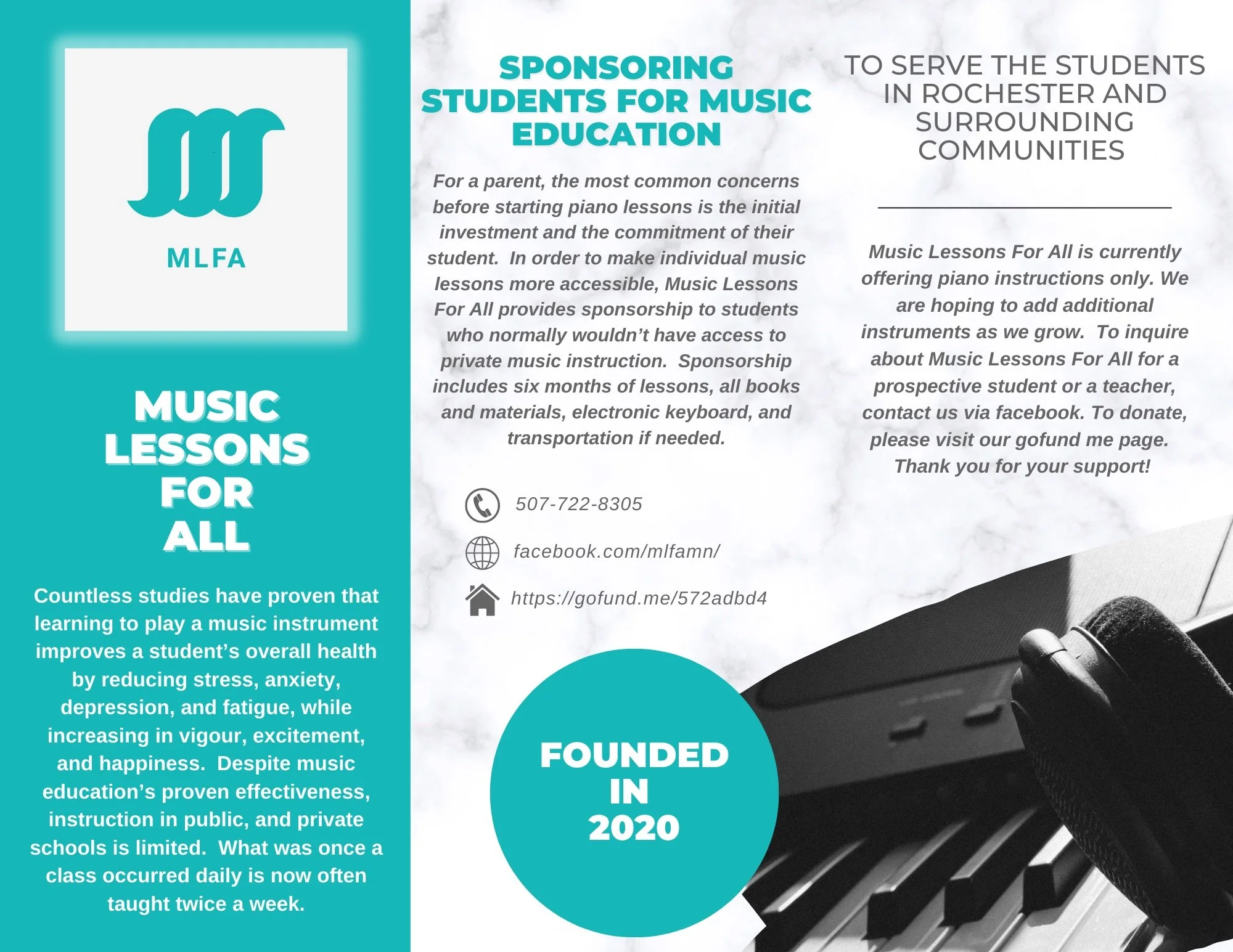 MLFA

MUSIC LESSONS FOR ALL

Countless studies have proven that learning to play a music instrument improves a student's overall health by reducing stress, anxiety, depression, and fatigue, while increasing in vigour, excitement, and happiness. Despite music education's proven effectiveness, instruction in public, and private schools is limited. What was once a class occurred daily is now often taught twice a week.

SPONSORING STUDENTS FOR MUSIC EDUCATION

For a parent, the most common concerns before starting piano lessons is the initial investment and the commitment of their student. In order to make individual music lessons more accessible, Music Lessons For All provides sponsorship to students who normally wouldn't have access to private music instruction. Sponsorship includes six months of lessons, all books and materials, electronic keyboard, and transportation if needed.

507-722-8305

facebook.com/mlfamn/

https://gofund.me/572adbd4

FOUNDED IN 2020

TO SERVE THE STUDENTS IN ROCHESTER AND SURROUNDING COMMUNITIES

Music Lessons For All is currently offering piano instructions only. We are hoping to add additional instruments as we grow. To inquire about Music Lessons For All for a prospective student or a teacher, contact us via facebook. To donate, please visit our gofund me page. Thank you for your support!